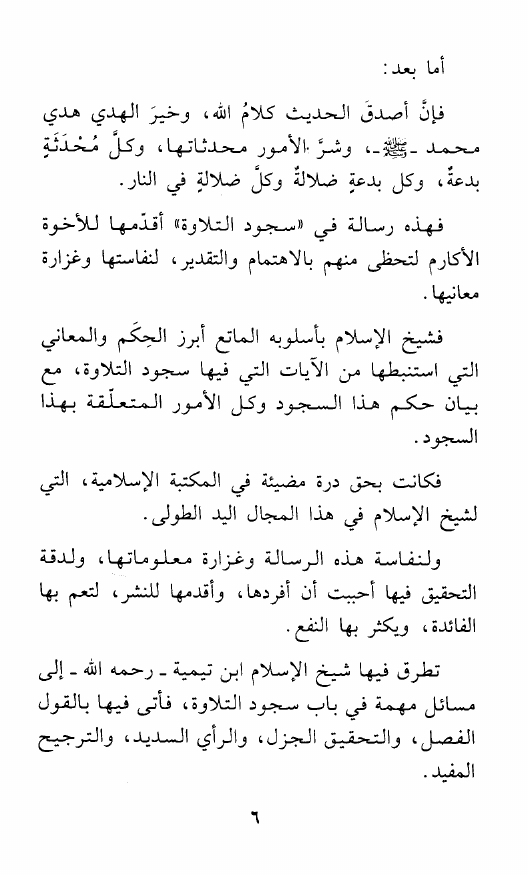 أما بعد:

فإنَّ أصدقَ الحديث كلامُ الله، وخيرَ الهدي هدي محمد ـ ﷺ ـ، وشرَّ الأمور محدثاتها، وكلَّ مُحْدَثَةٍ بدعةٌ، وكل بدعةٍ ضلالةٌ وكلَّ ضلالةٍ في النار.

فهذه رسالة في «سجود التلاوة» أقدّمها للأخوة الأكارم لتحظى منهم بالاهتمام والتقدير، لنفاستها وغزارة معانيها.

فشيخ الإسلام بأسلوبه الماتع أبرز الحِكَم والمعاني التي استنبطها من الآيات التي فيها سجود التلاوة، مع بيان حكم هذا السجود وكل الأمور المتعلّقة بهذا السجود.

فكانت بحق درة مضيئة في المكتبة الإسلامية، التي لشيخ الإسلام في هذا المجال اليد الطولى.

ولنفاسة هذه الرسالة وغزارة معلوماتها، ولدقة التحقيق فيها أحببت أن أفردها، وأقدمها للنشر، لتعم بها الفائدة، ويكثر بها النفع.

تطرق فيها شيخ الإسلام ابن تيمية ـ رحمه الله ـ إلى مسائل مهمة في باب سجود التلاوة، فأتى فيها بالقول الفصل، والتحقيق الجزل، والرأي السديد، والترجيح المفيد.

٦